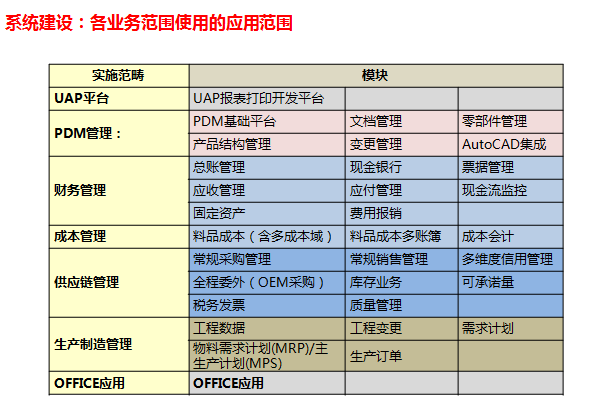 系统建设：各业务范围使用的应用范围

| 实施范畴 | 模块 | | |
|---|---|---|---|
| UAP平台 | UAP报表打印开发平台 | | |
| PDM管理： | PDM基础平台 | 文档管理 | 零部件管理 |
| | 产品结构管理 | 变更管理 | AutoCAD集成 |
| 财务管理 | 总账管理 | 现金银行 | 票据管理 |
| | 应收管理 | 应付管理 | 现金流监控 |
| | 固定资产 | 费用报销 | |
| 成本管理 | 料品成本（含多成本域） | 料品成本多账簿 | 成本会计 |
| 供应链管理 | 常规采购管理 | 常规销售管理 | 多维度信用管理 |
| | 全程委外（OEM采购） | 库存业务 | 可承诺量 |
| | 税务发票 | 质量管理 | |
| 生产制造管理 | 工程数据 | 工程变更 | 需求计划 |
| | 物料需求计划(MRP)/主生产计划(MPS) | 生产订单 | |
| OFFICE应用 | OFFICE应用 | | |